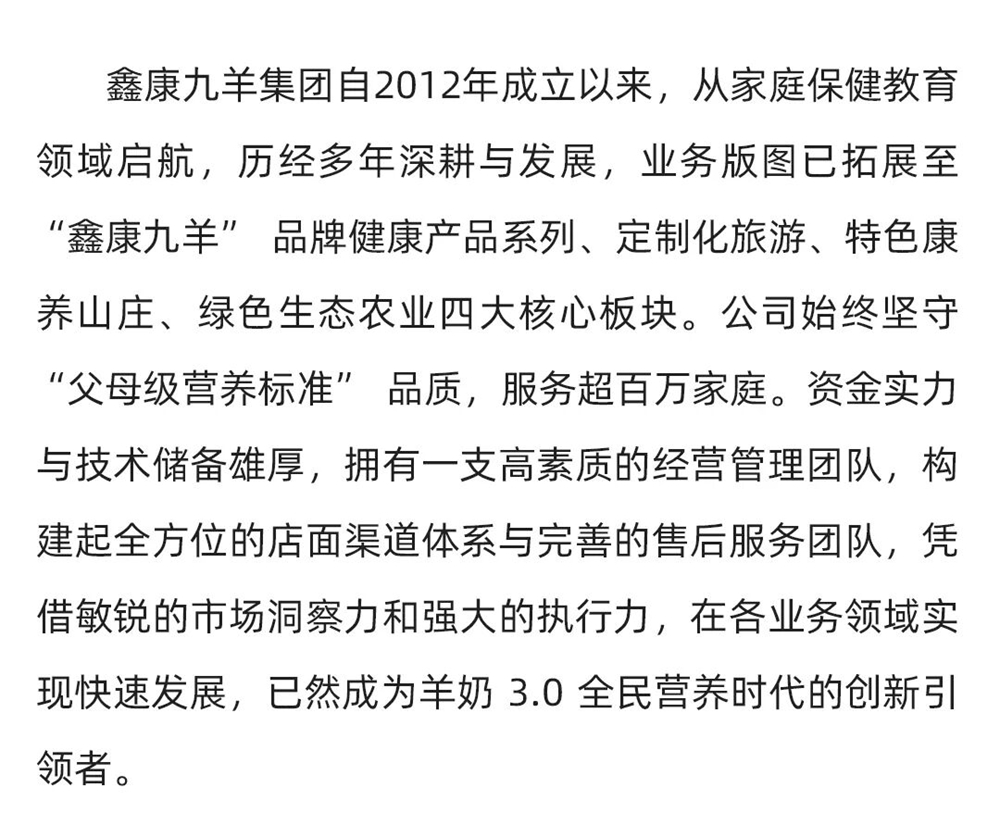 鑫康九羊集团自2012年成立以来，从家庭保健教育领域启航，历经多年深耕与发展，业务版图已拓展至“鑫康九羊” 品牌健康产品系列、定制化旅游、特色康养山庄、绿色生态农业四大核心板块。公司始终坚守“父母级营养标准” 品质，服务超百万家庭。资金实力与技术储备雄厚，拥有一支高素质的经营管理团队，构建起全方位的店面渠道体系与完善的售后服务团队，凭借敏锐的市场洞察力和强大的执行力，在各业务领域实现快速发展，已然成为羊奶 3.0 全民营养时代的创新引领者。